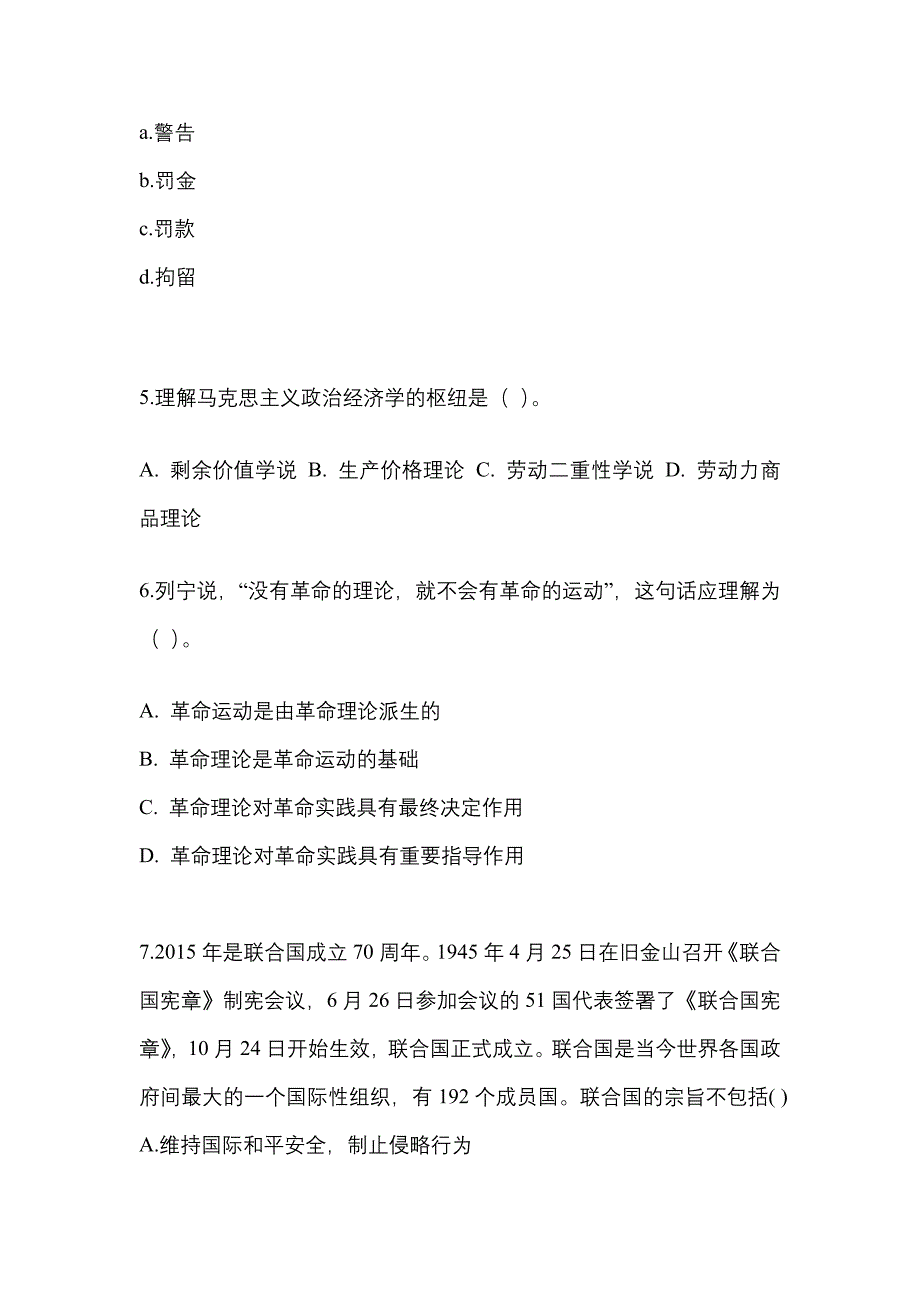 a.警告

b.罚金

c.罚款

d.拘留

5.理解马克思主义政治经济学的枢纽是（ ）。

A. 剩余价值学说 B. 生产价格理论 C. 劳动二重性学说 D. 劳动力商品理论

6.列宁说，“没有革命的理论，就不会有革命的运动”，这句话应理解为（ ）。

A. 革命运动是由革命理论派生的

B. 革命理论是革命运动的基础

C. 革命理论对革命实践具有最终决定作用

D. 革命理论对革命实践具有重要指导作用

7.2015 年是联合国成立 70 周年。1945 年 4 月 25 日在旧金山召开《联合国宪章》制宪会议，6 月 26 日参加会议的 51 国代表签署了《联合国宪章》，10 月 24 日开始生效，联合国正式成立。联合国是当今世界各国政府间最大的一个国际性组织，有 192 个成员国。联合国的宗旨不包括( )
A.维持国际和平安全，制止侵略行为